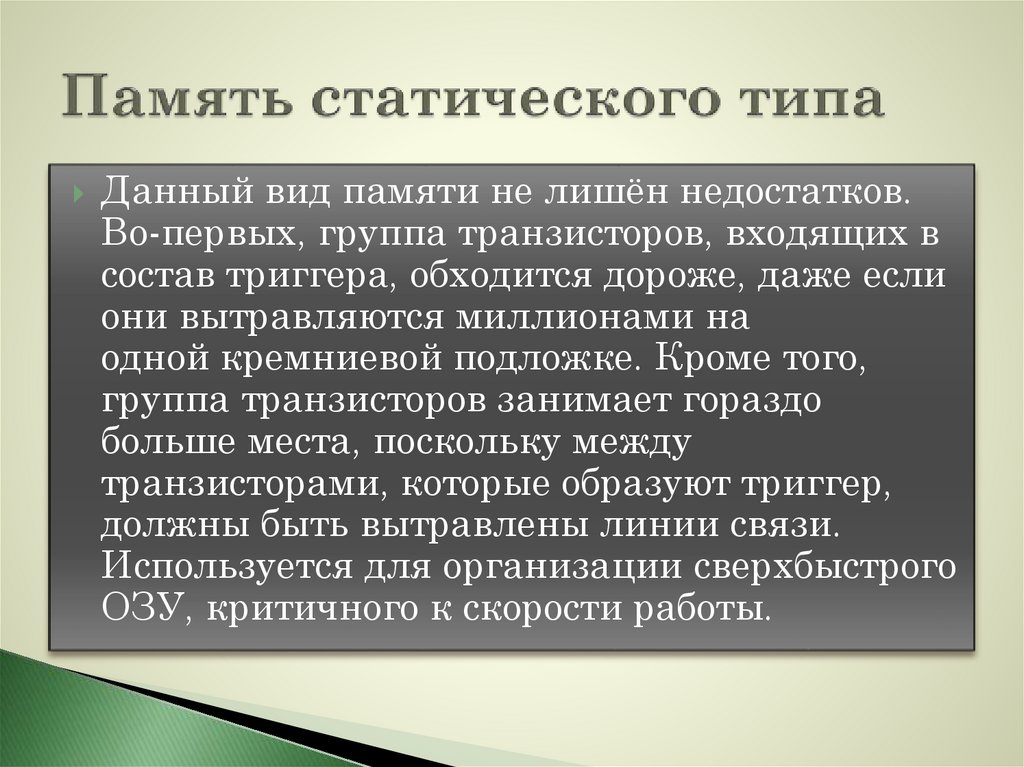 Память статического типа

Данный вид памяти не лишён недостатков. Во-первых, группа транзисторов, входящих в состав триггера, обходится дороже, даже если они вытравляются миллионами на одной кремниевой подложке. Кроме того, группа транзисторов занимает гораздо больше места, поскольку между транзисторами, которые образуют триггер, должны быть вытравлены линии связи. Используется для организации сверхбыстрого ОЗУ, критичного к скорости работы.